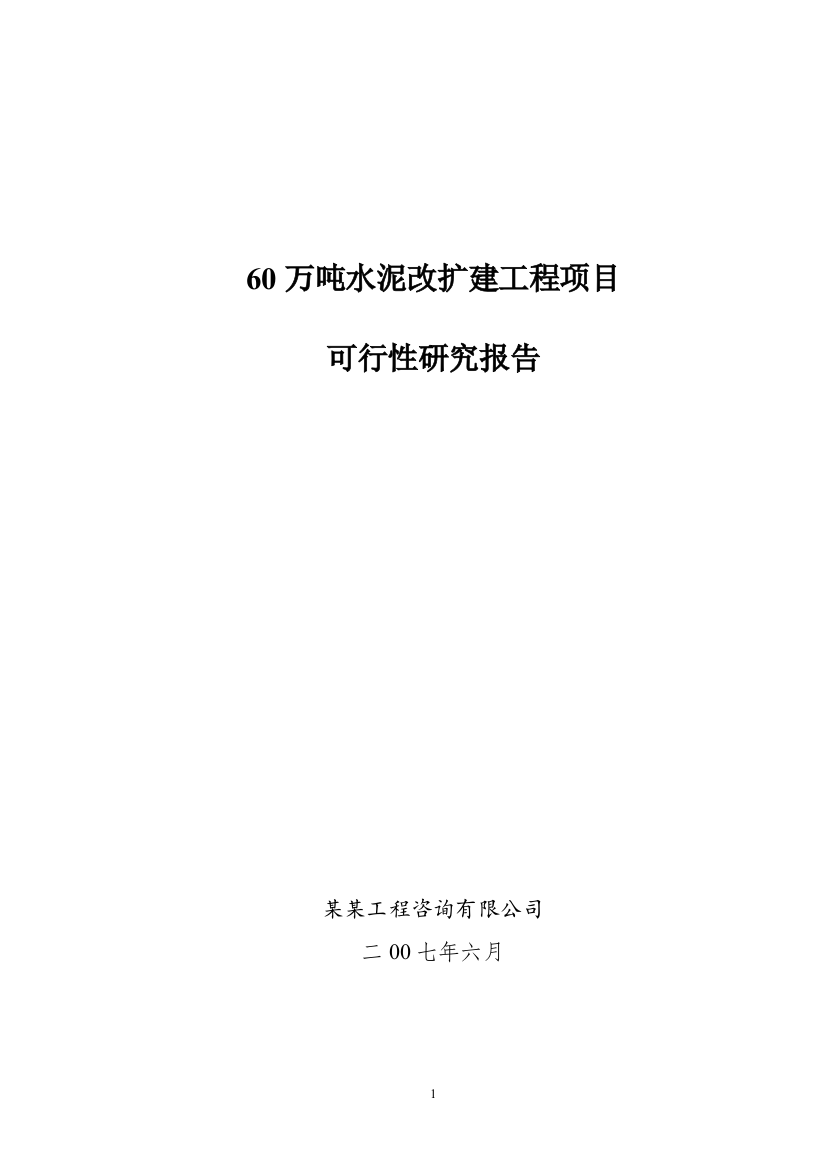 60 万吨水泥改扩建工程项目

可行性研究报告

某某工程咨询有限公司

二 00 七年六月

1